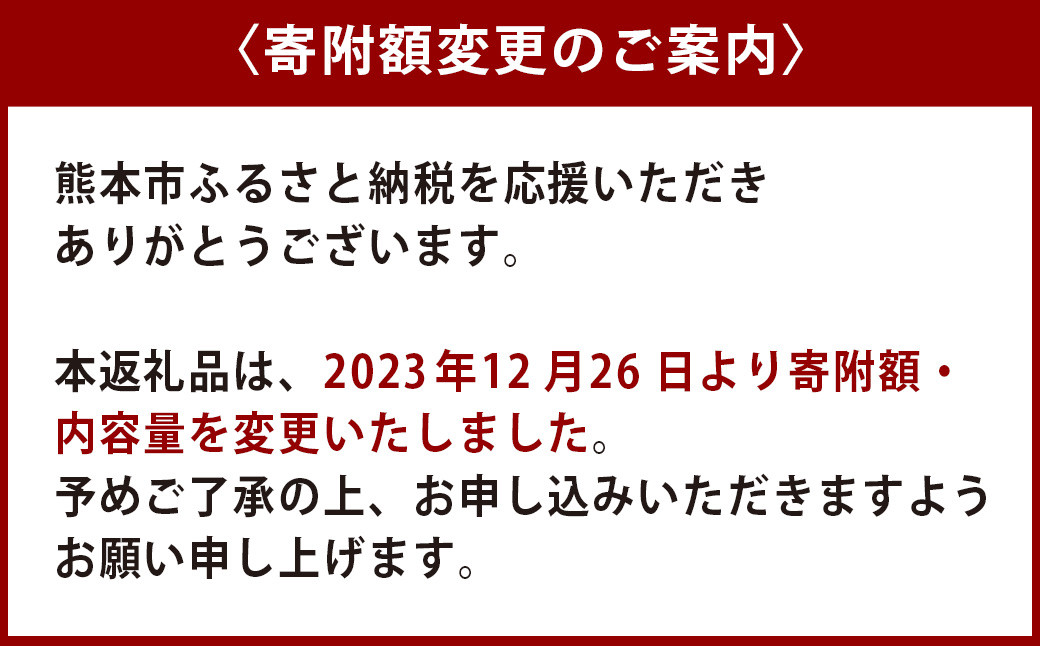 〈寄附額変更のご案内〉

熊本市ふるさと納税を応援いただきありがとうございます。

本返礼品は、2023年12月26日より寄附額・内容量を変更いたしました。
予めご了承の上、お申し込みいただきますようお願い申し上げます。